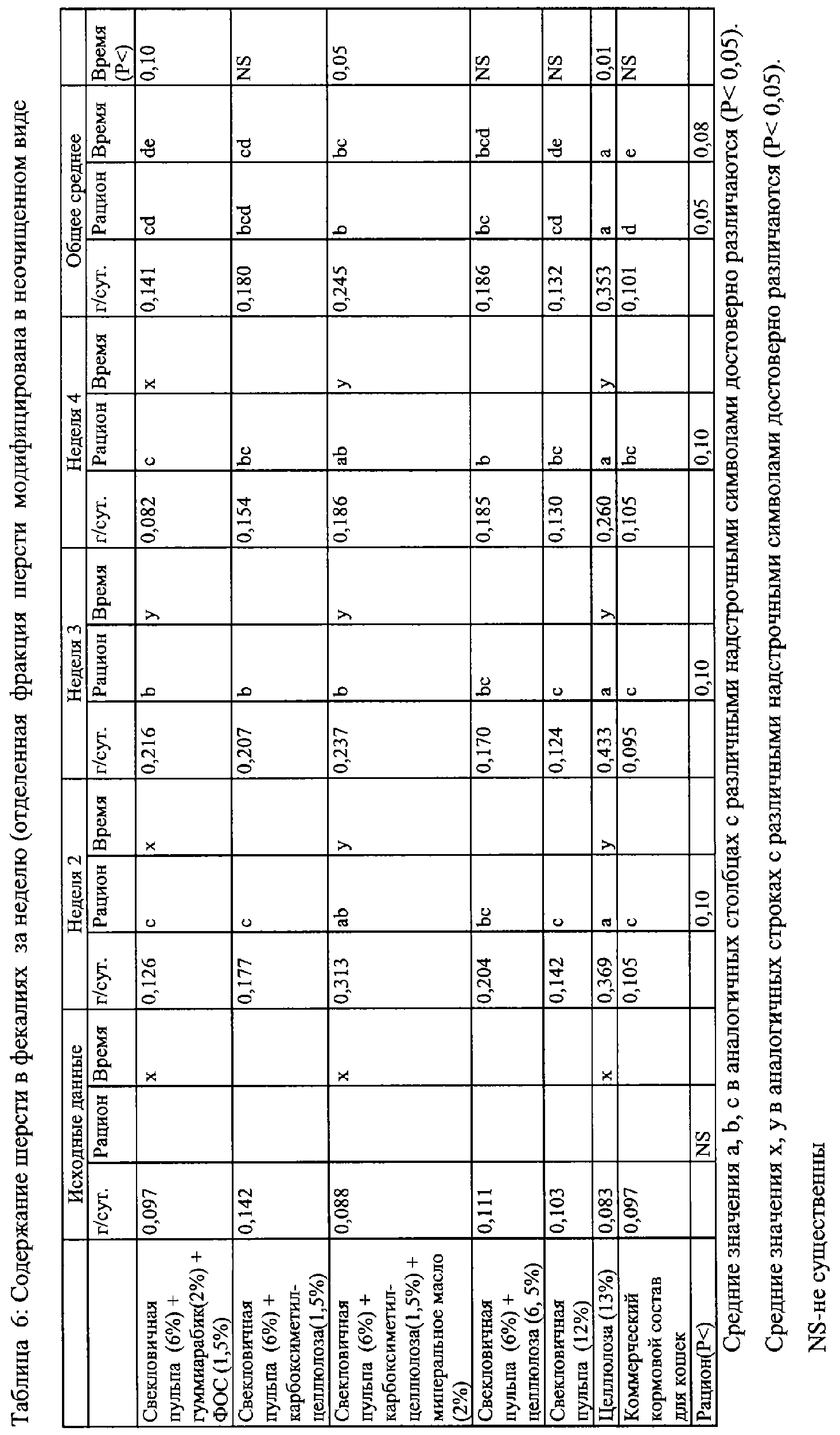 Таблица 6: Содержание шерсти в фекалиях за неделю (отделенная фракция шерсти модифицирована в неочищенном виде

| | Исходные данные | | | Неделя 2 | | | Неделя 3 | | | Неделя 4 | | | Общее среднее | | | |
|---|---|---|---|---|---|---|---|---|---|---|---|---|---|---|---|---|
| | г/сут. | Рацион | Время | г/сут. | Рацион | Время | г/сут. | Рацион | Время | г/сут. | Рацион | Время | г/сут. | Рацион | Время | Время (P<) |
| Свекловичная пульпа (6%) + гуммиарабик(2%) + ФОС (1,5%) | 0,097 | | x | 0,126 | c | x | 0,216 | b | y | 0,082 | c | x | 0,141 | cd | de | 0,10 |
| Свекловичная пульпа (6%) + карбоксиметилцеллюлоза(1,5%) | 0,142 | | | 0,177 | c | | 0,207 | b | | 0,154 | bc | | 0,180 | bcd | cd | NS |
| Свекловичная пульпа (6%) + карбоксиметилцеллюлоза(1,5%) + минеральное масло (2%) | 0,088 | | x | 0,313 | ab | y | 0,237 | b | y | 0,186 | ab | y | 0,245 | b | bc | 0,05 |
| Свекловичная пульпа (6%) + целлюлоза (6, 5%) | 0,111 | | | 0,204 | bc | | 0,170 | bc | | 0,185 | b | | 0,186 | bc | bcd | NS |
| Свекловичная пульпа (12%) | 0,103 | | | 0,142 | c | | 0,124 | c | | 0,130 | bc | | 0,132 | cd | de | NS |
| Целлюлоза (13%) | 0,083 | | x | 0,369 | a | y | 0,433 | a | y | 0,260 | a | y | 0,353 | a | a | 0,01 |
| Коммерческий кормовой состав для кошек | 0,097 | | | 0,105 | c | | 0,095 | c | | 0,105 | bc | | 0,101 | d | e | NS |
| Рацион(P<) | | NS | | | 0,10 | | | 0,10 | | | 0,10 | | | 0,05 | 0,08 | |

Средние значения a, b, c в аналогичных столбцах с различными надстрочными символами достоверно различаются (P< 0,05).

Средние значения x, y в аналогичных строках с различными надстрочными символами достоверно различаются (P< 0,05).

NS-не существенны